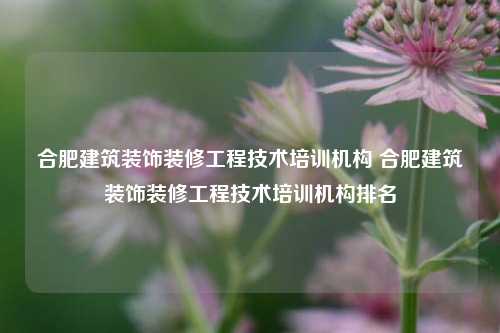 合肥建筑装饰装修工程技术培训机构 合肥建筑装饰装修工程技术培训机构排名